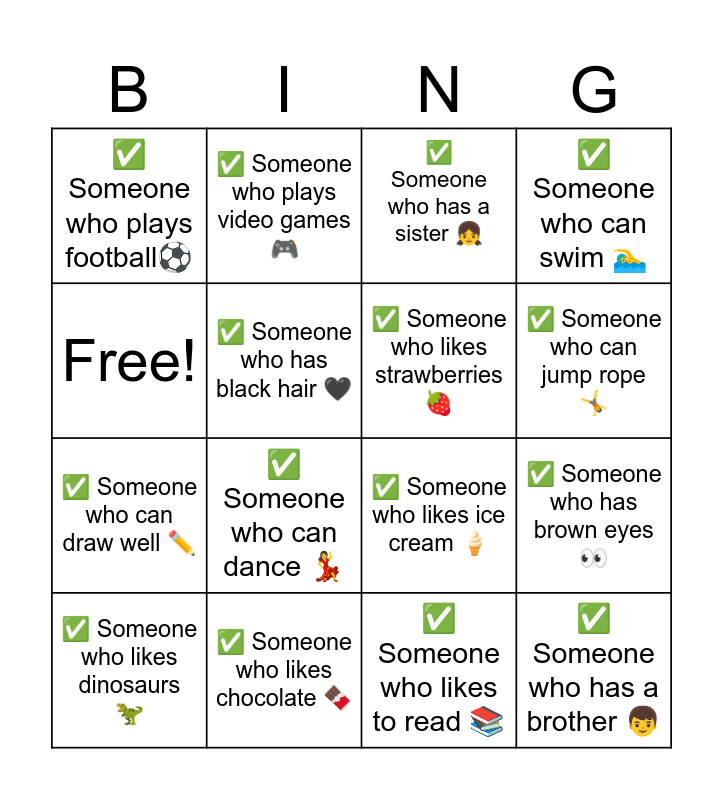 | B | I | N | G |
|---|---|---|---|
| ✅ Someone who plays football⚽ | ✅ Someone who plays video games 🎮 | ✅ Someone who has a sister 👧 | ✅ Someone who can swim 🏊 |
| Free! | ✅ Someone who has black hair 🖤 | ✅ Someone who likes strawberries 🍓 | ✅ Someone who can jump rope 🤸 |
| ✅ Someone who can draw well ✏️ | ✅ Someone who can dance 💃 | ✅ Someone who likes ice cream 🍦 | ✅ Someone who has brown eyes 👀 |
| ✅ Someone who likes dinosaurs 🦖 | ✅ Someone who likes chocolate 🍫 | ✅ Someone who likes to read 📚 | ✅ Someone who has a brother 👦 |